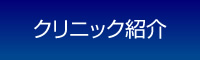 クリニック紹介